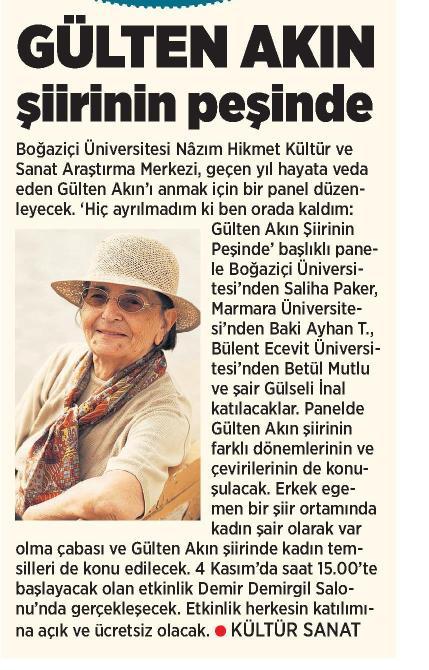 GÜLTEN AKIN şiirinin peşinde

Boğaziçi Üniversitesi Nâzım Hikmet Kültür ve Sanat Araştırma Merkezi, geçen yıl hayata veda eden Gülten Akın'ı anmak için bir panel düzenleyecek. 'Hiç ayrılmadım ki ben orada kaldım: Gülten Akın Şiirinin Peşinde' başlıklı panele Boğaziçi Üniversitesi'nden Saliha Paker, Marmara Üniversitesi'nden Baki Ayhan T., Bülent Ecevit Üniversitesi'nden Betül Mutlu ve şair Gülseli İnal katılacaklar. Panelde Gülten Akın şiirinin farklı dönemlerinin ve çevirilerinin de konuşulacak. Erkek egemen bir şiir ortamında kadın şair olarak var olma çabası ve Gülten Akın şiirinde kadın temsilleri de konu edilecek. 4 Kasım'da saat 15.00'te başlayacak olan etkinlik Demir Demirgil Salonu'nda gerçekleşecek. Etkinlik herkesin katılımına açık ve ücretsiz olacak. • KÜLTÜR SANAT